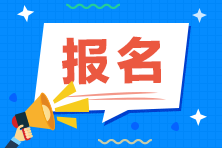 报名